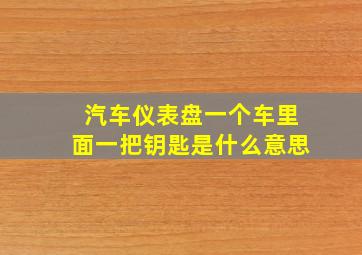 汽车仪表盘一个车里面一把钥匙是什么意思